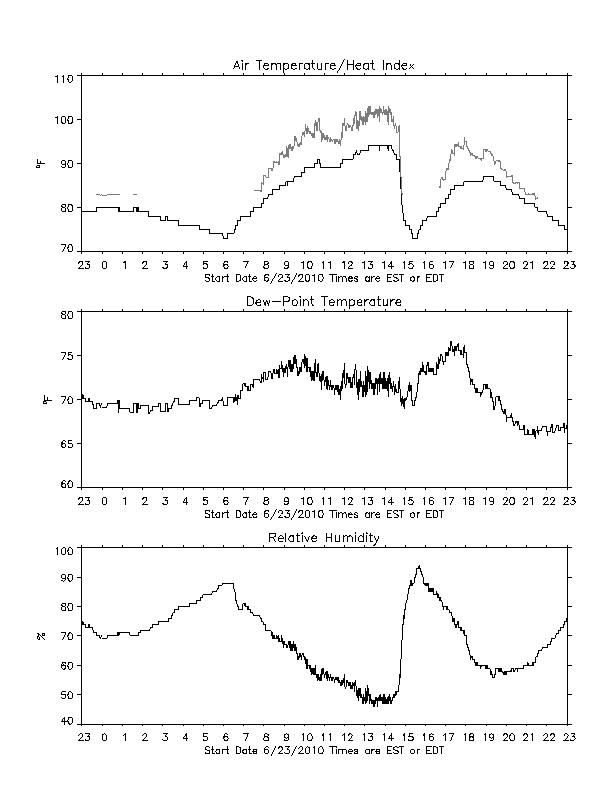 Air Temperature/Heat Index

110
100
90
80
70

°F

23 0 1 2 3 4 5 6 7 8 9 10 11 12 13 14 15 16 17 18 19 20 21 22 23
Start Date 6/23/2010 Times are EST or EDT

Dew-Point Temperature

80
75
70
65
60

°F

23 0 1 2 3 4 5 6 7 8 9 10 11 12 13 14 15 16 17 18 19 20 21 22 23
Start Date 6/23/2010 Times are EST or EDT

Relative Humidity

100
90
80
70
60
50
40

%

23 0 1 2 3 4 5 6 7 8 9 10 11 12 13 14 15 16 17 18 19 20 21 22 23
Start Date 6/23/2010 Times are EST or EDT